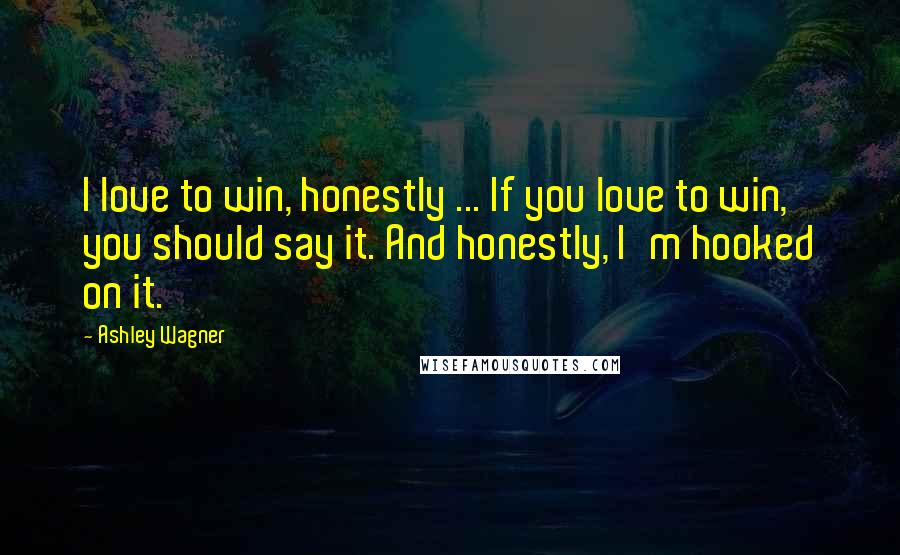 I love to win, honestly ... If you love to win, you should say it. And honestly, I  m hooked on it.

- Ashley Wagner

WISEFAMOUSQUOTES.COM